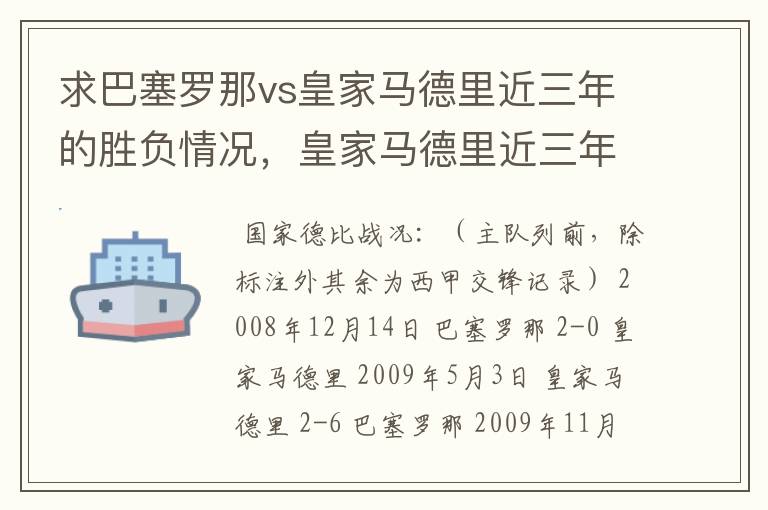 求巴塞罗那vs皇家马德里近三年的胜负情况，皇家马德里近三年

国家德比战况：（主队列前，除标注外其余为西甲交锋记录）2008年12月14日 巴塞罗那 2-0 皇家马德里 2009年5月3日 皇家马德里 2-6 巴塞罗那 2009年11月